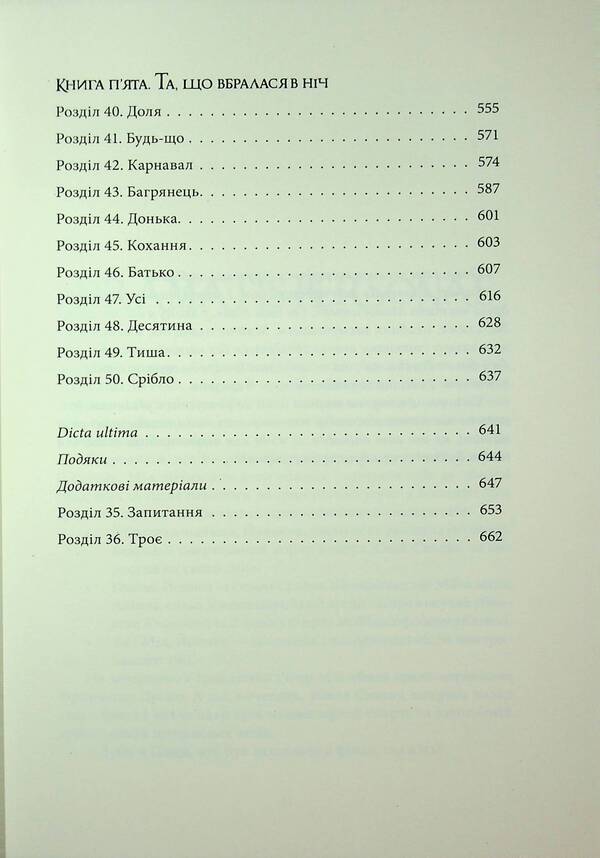 Книга п'ята. Та, що вбралася в ніч

Розділ 40. Доля 555

Розділ 41. Будь-що 571

Розділ 42. Карнавал 574

Розділ 43. Багрянець 587

Розділ 44. Донька 601

Розділ 45. Кохання 603

Розділ 46. Батько 607

Розділ 47. Усі 616

Розділ 48. Десятина 628

Розділ 49. Тиша 632

Розділ 50. Срібло 637

Dicta ultima 641

Подяки 644

Додаткові матеріали 647

Розділ 35. Запитання 653

Розділ 36. Троє 662